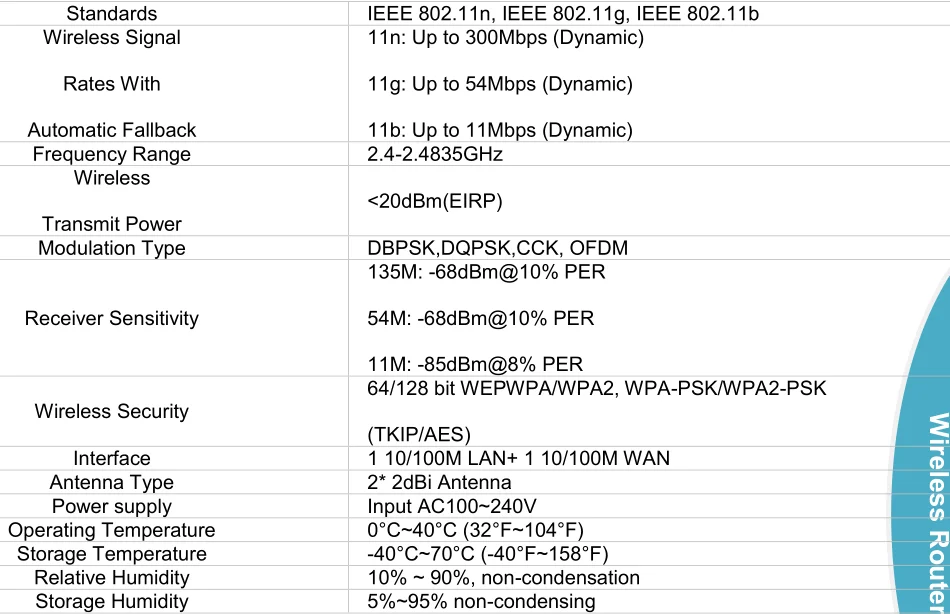 | Standards | IEEE 802.11n, IEEE 802.11g, IEEE 802.11b |
|---|---|
| Wireless Signal Rates With Automatic Fallback | 11n: Up to 300Mbps (Dynamic) 11g: Up to 54Mbps (Dynamic) 11b: Up to 11Mbps (Dynamic) |
| Frequency Range | 2.4-2.4835GHz |
| Wireless Transmit Power | <20dBm(EIRP) |
| Modulation Type | DBPSK,DQPSK,CCK, OFDM |
| Receiver Sensitivity | 135M: -68dBm@10% PER 54M: -68dBm@10% PER 11M: -85dBm@8% PER |
| Wireless Security | 64/128 bit WEPWPA/WPA2, WPA-PSK/WPA2-PSK (TKIP/AES) |
| Interface | 1 10/100M LAN+ 1 10/100M WAN |
| Antenna Type | 2* 2dBi Antenna |
| Power supply | Input AC100~240V |
| Operating Temperature | 0°C~40°C (32°F~104°F) |
| Storage Temperature | -40°C~70°C (-40°F~158°F) |
| Relative Humidity | 10% ~ 90%, non-condensation |
| Storage Humidity | 5%~95% non-condensing |

Wireless Router